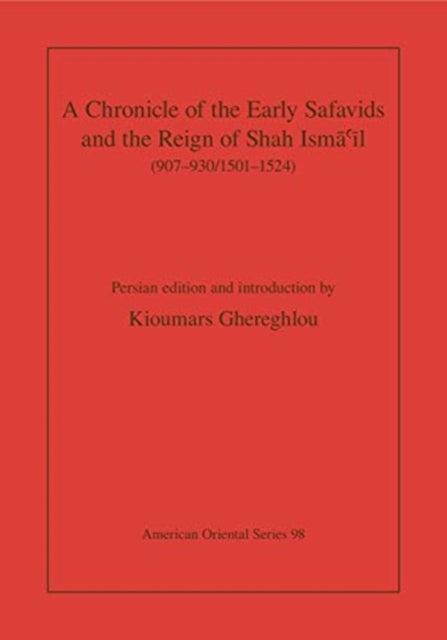 A Chronicle of the Early Safavids and the Reign of Shah Ismāʿīl
(907–930/1501–1524)

Persian edition and introduction by
Kioumars Ghereghlou

American Oriental Series 98